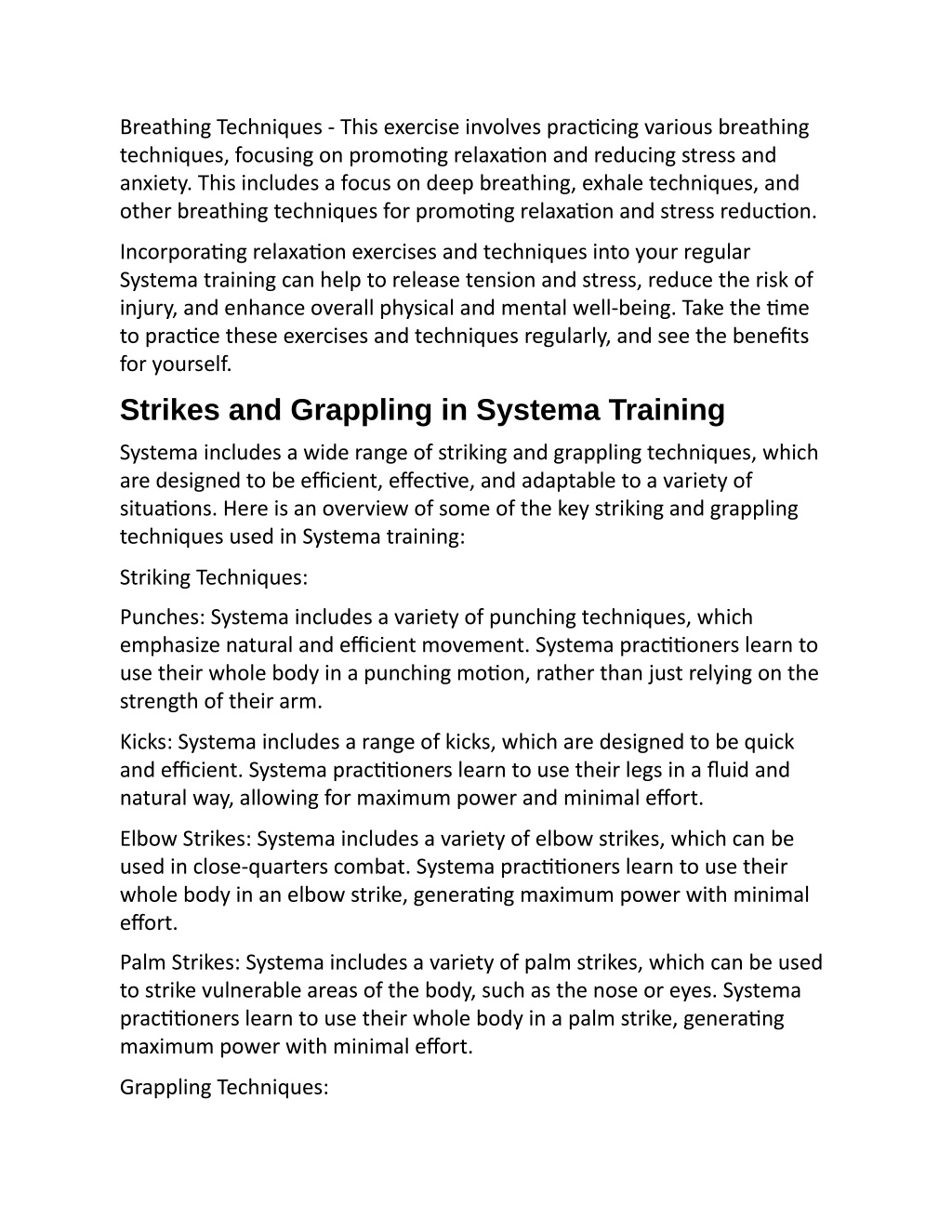 Breathing Techniques - This exercise involves practicing various breathing techniques, focusing on promoting relaxation and reducing stress and anxiety. This includes a focus on deep breathing, exhale techniques, and other breathing techniques for promoting relaxation and stress reduction.

Incorporating relaxation exercises and techniques into your regular Systema training can help to release tension and stress, reduce the risk of injury, and enhance overall physical and mental well-being. Take the time to practice these exercises and techniques regularly, and see the benefits for yourself.

Strikes and Grappling in Systema Training

Systema includes a wide range of striking and grappling techniques, which are designed to be efficient, effective, and adaptable to a variety of situations. Here is an overview of some of the key striking and grappling techniques used in Systema training:

Striking Techniques:

Punches: Systema includes a variety of punching techniques, which emphasize natural and efficient movement. Systema practitioners learn to use their whole body in a punching motion, rather than just relying on the strength of their arm.

Kicks: Systema includes a range of kicks, which are designed to be quick and efficient. Systema practitioners learn to use their legs in a fluid and natural way, allowing for maximum power and minimal effort.

Elbow Strikes: Systema includes a variety of elbow strikes, which can be used in close-quarters combat. Systema practitioners learn to use their whole body in an elbow strike, generating maximum power with minimal effort.

Palm Strikes: Systema includes a variety of palm strikes, which can be used to strike vulnerable areas of the body, such as the nose or eyes. Systema practitioners learn to use their whole body in a palm strike, generating maximum power with minimal effort.

Grappling Techniques: